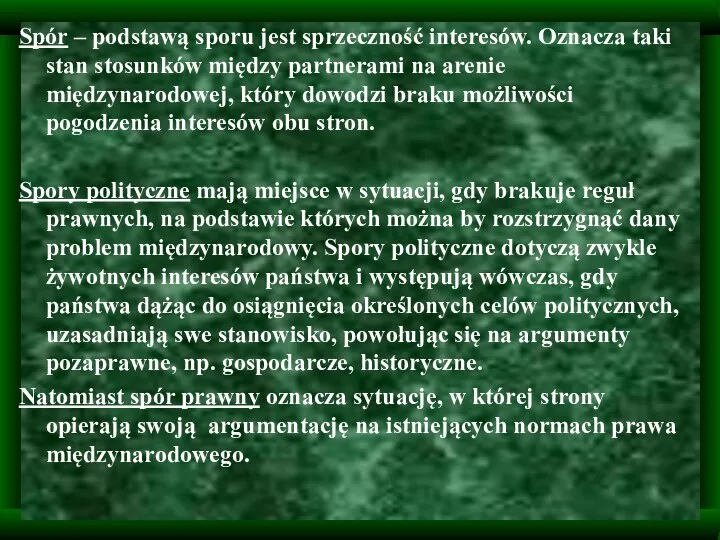 Spór – podstawą sporu jest sprzeczność interesów. Oznacza taki stan stosunków między partnerami na arenie międzynarodowej, który dowodzi braku możliwości pogodzenia interesów obu stron.

Spory polityczne mają miejsce w sytuacji, gdy brakuje reguł prawnych, na podstawie których można by rozstrzygnąć dany problem międzynarodowy. Spory polityczne dotyczą zwykle żywotnych interesów państwa i występują wówczas, gdy państwa dążąc do osiągnięcia określonych celów politycznych, uzasadniają swe stanowisko, powołując się na argumenty pozaprawne, np. gospodarcze, historyczne.

Natomiast spór prawny oznacza sytuację, w której strony opierają swoją argumentację na istniejących normach prawa międzynarodowego.